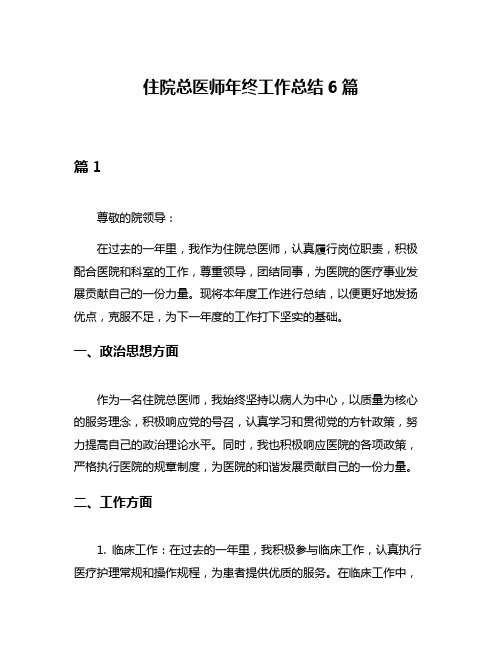 住院总医师年终工作总结 6 篇

篇 1

尊敬的院领导：

在过去的一年里，我作为住院总医师，认真履行岗位职责，积极配合医院和科室的工作，尊重领导，团结同事，为医院的医疗事业发展贡献自己的一份力量。现将本年度工作进行总结，以便更好地发扬优点，克服不足，为下一年度的工作打下坚实的基础。

一、政治思想方面

作为一名住院总医师，我始终坚持以病人为中心，以质量为核心的服务理念，积极响应党的号召，认真学习和贯彻党的方针政策，努力提高自己的政治理论水平。同时，我也积极响应医院的各项政策，严格执行医院的规章制度，为医院的和谐发展贡献自己的一份力量。

二、工作方面

1. 临床工作：在过去的一年里，我积极参与临床工作，认真执行医疗护理常规和操作规程，为患者提供优质的服务。在临床工作中，